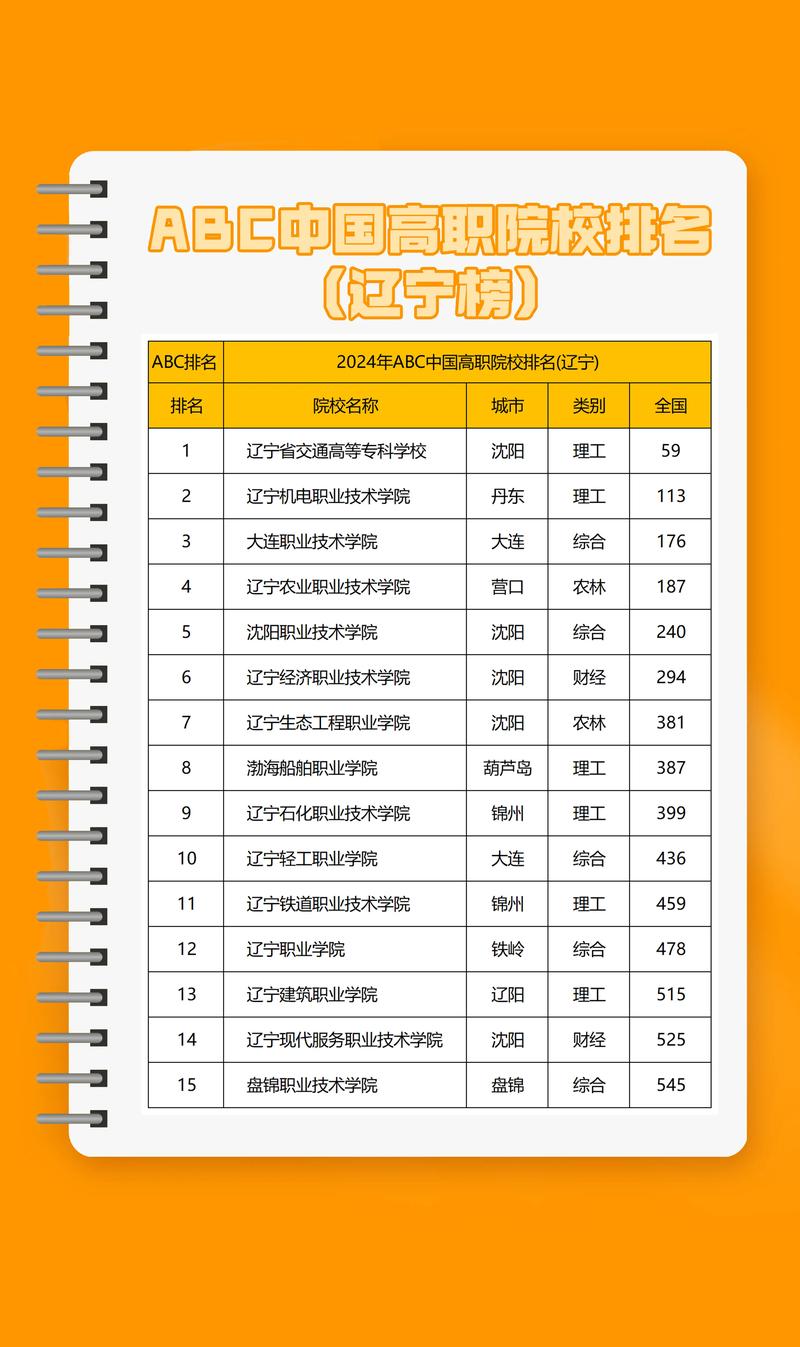 ABC中国高职院校排名
（辽宁榜）

| ABC排名 | 2024年ABC中国高职院校排名(辽宁) | | | |
|---|---|---|---|---|
| 排名 | 院校名称 | 城市 | 类别 | 全国 |
| 1 | 辽宁省交通高等专科学校 | 沈阳 | 理工 | 59 |
| 2 | 辽宁机电职业技术学院 | 丹东 | 理工 | 113 |
| 3 | 大连职业技术学院 | 大连 | 综合 | 176 |
| 4 | 辽宁农业职业技术学院 | 营口 | 农林 | 187 |
| 5 | 沈阳职业技术学院 | 沈阳 | 综合 | 240 |
| 6 | 辽宁经济职业技术学院 | 沈阳 | 财经 | 294 |
| 7 | 辽宁生态工程职业学院 | 沈阳 | 农林 | 381 |
| 8 | 渤海船舶职业学院 | 葫芦岛 | 理工 | 387 |
| 9 | 辽宁石化职业技术学院 | 锦州 | 理工 | 399 |
| 10 | 辽宁轻工职业学院 | 大连 | 综合 | 436 |
| 11 | 辽宁铁道职业技术学院 | 锦州 | 理工 | 459 |
| 12 | 辽宁职业学院 | 铁岭 | 综合 | 478 |
| 13 | 辽宁建筑职业学院 | 辽阳 | 理工 | 515 |
| 14 | 辽宁现代服务职业技术学院 | 沈阳 | 财经 | 525 |
| 15 | 盘锦职业技术学院 | 盘锦 | 综合 | 545 |